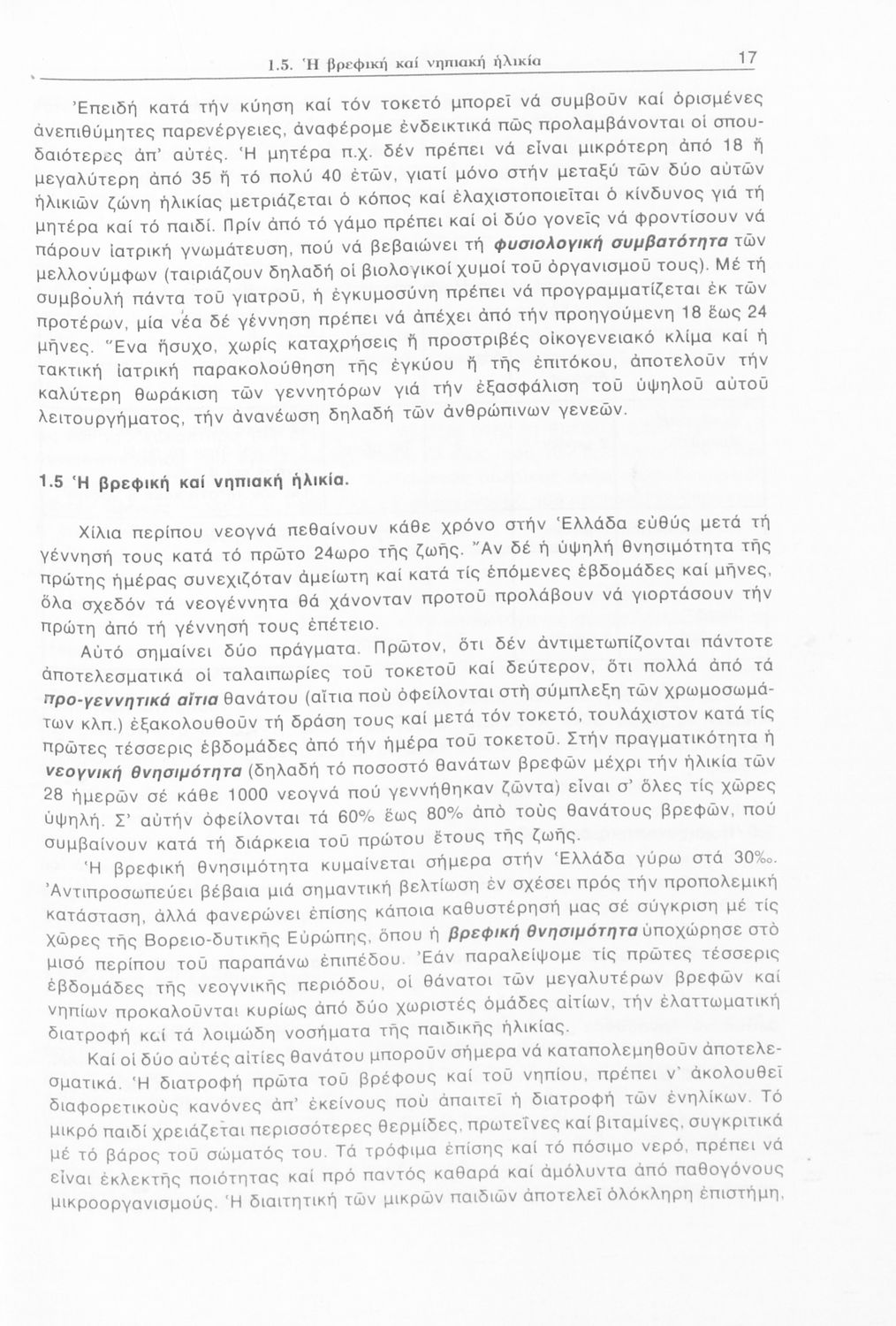 1.5. Ἡ βρεφική καί νηπιακή ἡλικία 17

Ἐπειδή κατά τήν κύηση καί τόν τοκετό μπορεῖ νά συμβοῦν καί ὁρισμένες ἀνεπιθύμητες παρενέργειες, ἀναφέρομε ἐνδεικτικά πῶς προλαμβάνονται οἱ σπουδαιότερες ἀπ' αὐτές. Ἡ μητέρα π.χ. δέν πρέπει νά εἶναι μικρότερη ἀπό 18 ἤ μεγαλύτερη ἀπό 35 ἤ τό πολύ 40 ἐτῶν, γιατί μόνο στήν μεταξύ τῶν δύο αὐτῶν ἡλικιῶν ζώνη ἡλικίας μετριάζεται ὁ κόπος καί ἐλαχιστοποιεῖται ὁ κίνδυνος γιά τή μητέρα καί τό παιδί. Πρίν ἀπό τό γάμο πρέπει καί οἱ δύο γονεῖς νά φροντίσουν νά πάρουν ἰατρική γνωμάτευση, πού νά βεβαιώνει τή φυσιολογική συμβατότητα τῶν μελλονύμφων (ταιριάζουν δηλαδή οἱ βιολογικοί χυμοί τοῦ ὀργανισμοῦ τους). Μέ τή συμβουλή πάντα τοῦ γιατροῦ, ἡ ἐγκυμοσύνη πρέπει νά προγραμματίζεται ἐκ τῶν προτέρων, μία νέα δέ γέννηση πρέπει νά ἀπέχει ἀπό τήν προηγούμενη 18 ἕως 24 μῆνες. Ἕνα ἥσυχο, χωρίς καταχρήσεις ἤ προστριβές οἰκογενειακό κλίμα καί ἡ τακτική ἰατρική παρακολούθηση τῆς ἐγκύου ἤ τῆς ἐπιτόκου, ἀποτελοῦν τήν καλύτερη θωράκιση τῶν γεννητόρων γιά τήν ἐξασφάλιση τοῦ ὑψηλοῦ αὐτοῦ λειτουργήματος, τήν ἀνανέωση δηλαδή τῶν ἀνθρώπινων γενεῶν.

1.5 Ἡ βρεφική καί νηπιακή ἡλικία.

Χίλια περίπου νεογνά πεθαίνουν κάθε χρόνο στήν Ἑλλάδα εὐθύς μετά τή γέννησή τους κατά τό πρῶτο 24ωρο τῆς ζωῆς. Ἄν δέ ἡ ὑψηλή θνησιμότητα τῆς πρώτης ἡμέρας συνεχιζόταν ἀμείωτη καί κατά τίς ἑπόμενες ἑβδομάδες καί μῆνες, ὅλα σχεδόν τά νεογέννητα θά χάνονταν προτοῦ προλάβουν νά γιορτάσουν τήν πρώτη ἀπό τή γέννησή τους ἐπέτειο.

Αὐτό σημαίνει δύο πράγματα. Πρῶτον, ὅτι δέν ἀντιμετωπίζονται πάντοτε ἀποτελεσματικά οἱ ταλαιπωρίες τοῦ τοκετοῦ καί δεύτερον, ὅτι πολλά ἀπό τά προ-γεννητικά αἴτια θανάτου (αἴτια πού ὀφείλονται στή σύμπλεξη τῶν χρωμοσωμάτων κλπ.) ἐξακολουθοῦν τή δράση τους καί μετά τόν τοκετό, τουλάχιστον κατά τίς πρῶτες τέσσερις ἑβδομάδες ἀπό τήν ἡμέρα τοῦ τοκετοῦ. Στήν πραγματικότητα ἡ νεογνική θνησιμότητα (δηλαδή τό ποσοστό θανάτων βρεφῶν μέχρι τήν ἡλικία τῶν 28 ἡμερῶν σέ κάθε 1000 νεογνά πού γεννήθηκαν ζῶντα) εἶναι σ' ὅλες τίς χῶρες ὑψηλή. Σ' αὐτήν ὀφείλονται τά 60% ἕως 80% ἀπό τούς θανάτους βρεφῶν, πού συμβαίνουν κατά τή διάρκεια τοῦ πρώτου ἔτους τῆς ζωῆς.

Ἡ βρεφική θνησιμότητα κυμαίνεται σήμερα στήν Ἑλλάδα γύρω στά 30‰. Ἀντιπροσωπεύει βέβαια μιά σημαντική βελτίωση ἐν σχέσει πρός τήν προπολεμική κατάσταση, ἀλλά φανερώνει ἐπίσης κάποια καθυστέρησή μας σέ σύγκριση μέ τίς χῶρες τῆς Βορειο-δυτικῆς Εὐρώπης, ὅπου ἡ βρεφική θνησιμότητα ὑποχώρησε στό μισό περίπου τοῦ παραπάνω ἐπιπέδου. Ἐάν παραλείψομε τίς πρῶτες τέσσερις ἑβδομάδες τῆς νεογνικῆς περιόδου, οἱ θάνατοι τῶν μεγαλυτέρων βρεφῶν καί νηπίων προκαλοῦνται κυρίως ἀπό δύο χωριστές ὁμάδες αἰτίων, τήν ἐλαττωματική διατροφή καί τά λοιμώδη νοσήματα τῆς παιδικῆς ἡλικίας.

Καί οἱ δύο αὐτές αἰτίες θανάτου μποροῦν σήμερα νά καταπολεμηθοῦν ἀποτελεσματικά. Ἡ διατροφή πρῶτα τοῦ βρέφους καί τοῦ νηπίου, πρέπει ν' ἀκολουθεῖ διαφορετικούς κανόνες ἀπ' ἐκείνους πού ἀπαιτεῖ ἡ διατροφή τῶν ἐνηλίκων. Τό μικρό παιδί χρειάζεται περισσότερες θερμίδες, πρωτεΐνες καί βιταμίνες, συγκριτικά μέ τό βάρος τοῦ σώματός του. Τά τρόφιμα ἐπίσης καί τό πόσιμο νερό, πρέπει νά εἶναι ἐκλεκτῆς ποιότητας καί πρό παντός καθαρά καί ἀμόλυντα ἀπό παθογόνους μικροοργανισμούς. Ἡ διαιτητική τῶν μικρῶν παιδιῶν ἀποτελεῖ ὁλόκληρη ἐπιστήμη,